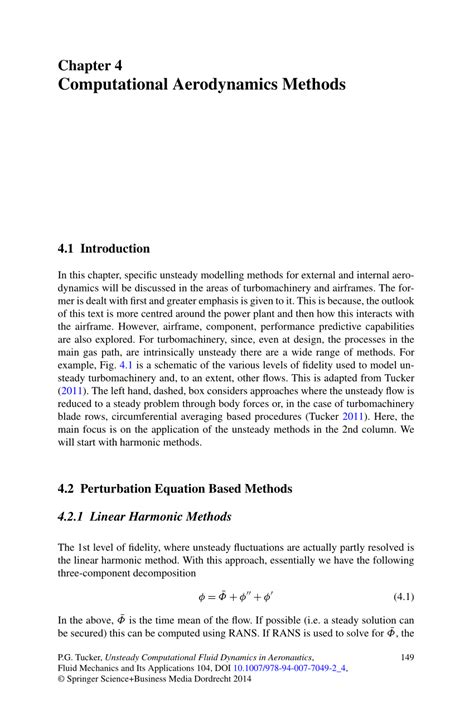 Chapter 4
Computational Aerodynamics Methods

4.1 Introduction

In this chapter, specific unsteady modelling methods for external and internal aerodynamics will be discussed in the areas of turbomachinery and airframes. The former is dealt with first and greater emphasis is given to it. This is because, the outlook of this text is more centred around the power plant and then how this interacts with the airframe. However, airframe, component, performance predictive capabilities are also explored. For turbomachinery, since, even at design, the processes in the main gas path, are intrinsically unsteady there are a wide range of methods. For example, Fig. 4.1 is a schematic of the various levels of fidelity used to model unsteady turbomachinery and, to an extent, other flows. This is adapted from Tucker (2011). The left hand, dashed, box considers approaches where the unsteady flow is reduced to a steady problem through body forces or, in the case of turbomachinery blade rows, circumferential averaging based procedures (Tucker 2011). Here, the main focus is on the application of the unsteady methods in the 2nd column. We will start with harmonic methods.

4.2 Perturbation Equation Based Methods

4.2.1 Linear Harmonic Methods

The 1st level of fidelity, where unsteady fluctuations are actually partly resolved is the linear harmonic method. With this approach, essentially we have the following three-component decomposition

$\phi = \bar{\Phi} + \phi'' + \phi'$ (4.1)

In the above, $\bar{\Phi}$ is the time mean of the flow. If possible (i.e. a steady solution can be secured) this can be computed using RANS. If RANS is used to solve for $\bar{\Phi}$, the

P.G. Tucker, Unsteady Computational Fluid Dynamics in Aeronautics, Fluid Mechanics and Its Applications 104, DOI 10.1007/978-94-007-7049-2_4, © Springer Science+Business Media Dordrecht 2014

149